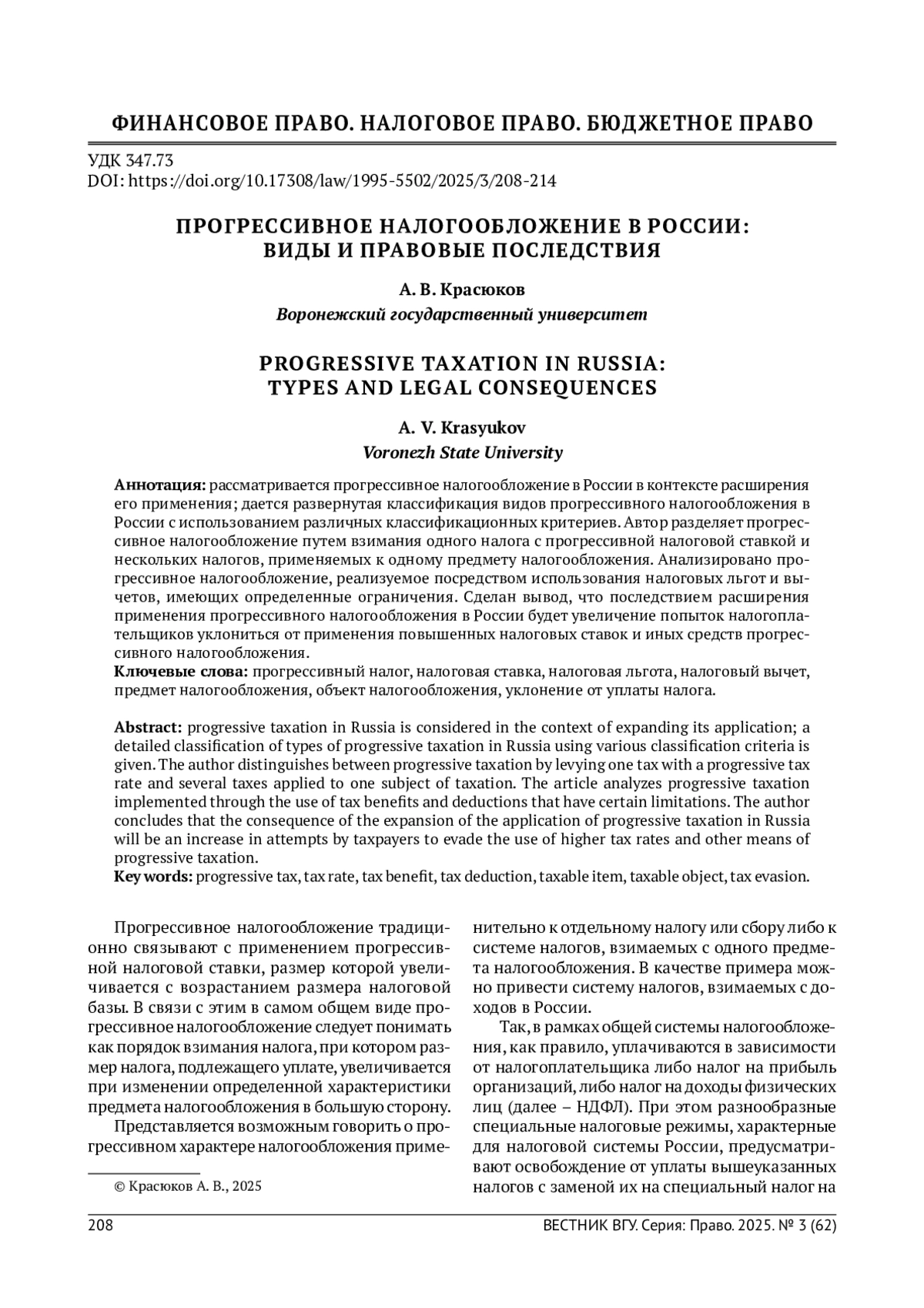 ФИНАНСОВОЕ ПРАВО. НАЛОГОВОЕ ПРАВО. БЮДЖЕТНОЕ ПРАВО

УДК 347.73
DOI: https://doi.org/10.17308/law/1995-5502/2025/3/208-214

ПРОГРЕССИВНОЕ НАЛОГООБЛОЖЕНИЕ В РОССИИ: ВИДЫ И ПРАВОВЫЕ ПОСЛЕДСТВИЯ

А. В. Красюков
Воронежский государственный университет

PROGRESSIVE TAXATION IN RUSSIA: TYPES AND LEGAL CONSEQUENCES

A. V. Krasyukov
Voronezh State University

Аннотация: рассматривается прогрессивное налогообложение в России в контексте расширения его применения; дается развернутая классификация видов прогрессивного налогообложения в России с использованием различных классификационных критериев. Автор разделяет прогрессивное налогообложение путем взимания одного налога с прогрессивной налоговой ставкой и нескольких налогов, применяемых к одному предмету налогообложения. Анализировано прогрессивное налогообложение, реализуемое посредством использования налоговых льгот и вычетов, имеющих определенные ограничения. Сделан вывод, что последствием расширения применения прогрессивного налогообложения в России будет увеличение попыток налогоплательщиков уклониться от применения повышенных налоговых ставок и иных средств прогрессивного налогообложения.
Ключевые слова: прогрессивный налог, налоговая ставка, налоговая льгота, налоговый вычет, предмет налогообложения, объект налогообложения, уклонение от уплаты налога.

Abstract: progressive taxation in Russia is considered in the context of expanding its application; a detailed classification of types of progressive taxation in Russia using various classification criteria is given. The author distinguishes between progressive taxation by levying one tax with a progressive tax rate and several taxes applied to one subject of taxation. The article analyzes progressive taxation implemented through the use of tax benefits and deductions that have certain limitations. The author concludes that the consequence of the expansion of the application of progressive taxation in Russia will be an increase in attempts by taxpayers to evade the use of higher tax rates and other means of progressive taxation.
Key words: progressive tax, tax rate, tax benefit, tax deduction, taxable item, taxable object, tax evasion.

Прогрессивное налогообложение традиционно связывают с применением прогрессивной налоговой ставки, размер которой увеличивается с возрастанием размера налоговой базы. В связи с этим в самом общем виде прогрессивное налогообложение следует понимать как порядок взимания налога, при котором размер налога, подлежащего уплате, увеличивается при изменении определенной характеристики предмета налогообложения в большую сторону.

Представляется возможным говорить о прогрессивном характере налогообложения применительно к отдельному налогу или сбору либо к системе налогов, взимаемых с одного предмета налогообложения. В качестве примера можно привести систему налогов, взимаемых с доходов в России.

Так, в рамках общей системы налогообложения, как правило, уплачиваются в зависимости от налогоплательщика либо налог на прибыль организаций, либо налог на доходы физических лиц (далее – НДФЛ). При этом разнообразные специальные налоговые режимы, характерные для налоговой системы России, предусматривают освобождение от уплаты вышеуказанных налогов с заменой их на специальный налог на

© Красюков А. В., 2025

208
ВЕСТНИК ВГУ. Серия: Право. 2025. № 3 (62)